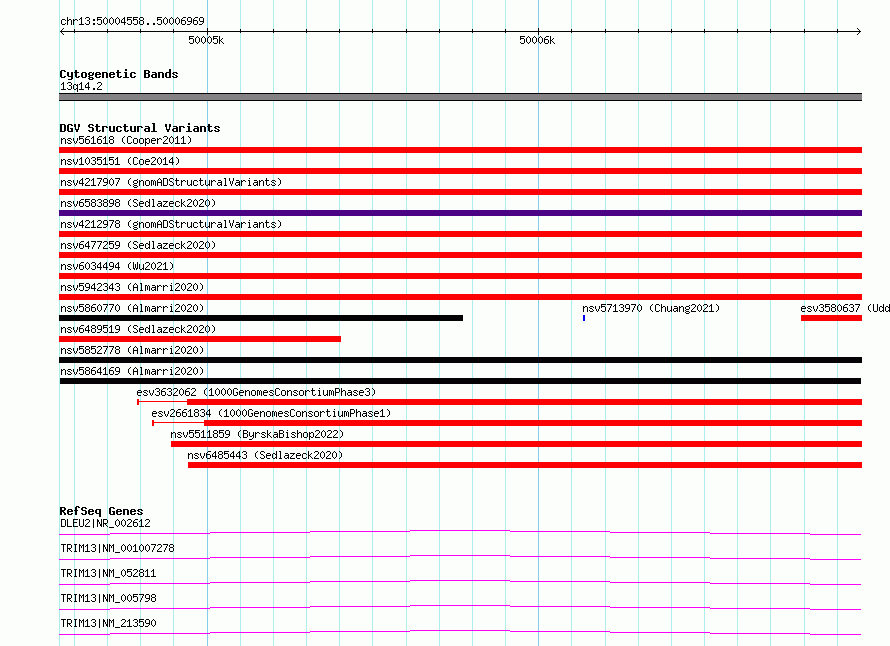 chr13:50004558..50006969

50005k

50006k

Cytogenetic Bands
13q14.2

DGV Structural Variants
nsv561618 (Cooper2011)
nsv1035151 (Coe2014)
nsv4217907 (gnomADStructuralVariants)
nsv6583898 (Sedlazeck2020)
nsv4212978 (gnomADStructuralVariants)
nsv6477259 (Sedlazeck2020)
nsv6034494 (Wu2021)
nsv5942343 (Almarri2020)
nsv5860770 (Almarri2020)
nsv5713970 (Chuang2021)
esv3580637 (Udd
nsv6489519 (Sedlazeck2020)
nsv5852778 (Almarri2020)
nsv5864169 (Almarri2020)
esv3632062 (1000GenomesConsortiumPhase3)
esv2661834 (1000GenomesConsortiumPhase1)
nsv5511859 (ByrskaBishop2022)
nsv6485443 (Sedlazeck2020)

RefSeq Genes
DLEU2|NR_002612
TRIM13|NM_001007278
TRIM13|NM_052811
TRIM13|NM_005798
TRIM13|NM_213590